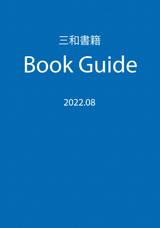 三和書籍

Book Guide

2022.08